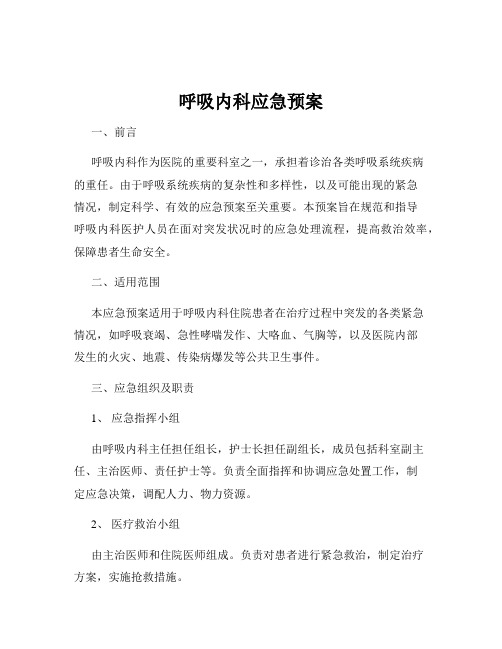 呼吸内科应急预案

一、前言

呼吸内科作为医院的重要科室之一，承担着诊治各类呼吸系统疾病的重任。由于呼吸系统疾病的复杂性和多样性，以及可能出现的紧急情况，制定科学、有效的应急预案至关重要。本预案旨在规范和指导呼吸内科医护人员在面对突发状况时的应急处理流程，提高救治效率，保障患者生命安全。

二、适用范围

本应急预案适用于呼吸内科住院患者在治疗过程中突发的各类紧急情况，如呼吸衰竭、急性哮喘发作、大咯血、气胸等，以及医院内部发生的火灾、地震、传染病爆发等公共卫生事件。

三、应急组织及职责

1、 应急指挥小组

由呼吸内科主任担任组长，护士长担任副组长，成员包括科室副主任、主治医师、责任护士等。负责全面指挥和协调应急处置工作，制定应急决策，调配人力、物力资源。

2、 医疗救治小组

由主治医师和住院医师组成。负责对患者进行紧急救治，制定治疗方案，实施抢救措施。